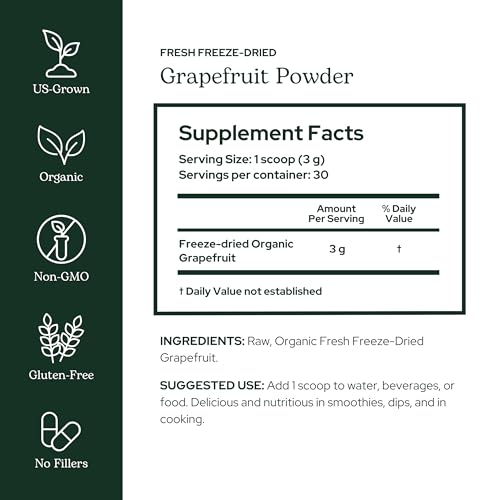 US-Grown

Organic

Non-GMO

Gluten-Free

No Fillers

FRESH FREEZE-DRIED
Grapefruit Powder

Supplement Facts
Serving Size: 1 scoop (3 g)
Servings per container: 30

| | Amount Per Serving | % Daily Value |
|---|---|---|
| Freeze-dried Organic Grapefruit | 3 g | † |

† Daily Value not established

INGREDIENTS: Raw, Organic Fresh Freeze-Dried Grapefruit.

SUGGESTED USE: Add 1 scoop to water, beverages, or food. Delicious and nutritious in smoothies, dips, and in cooking.